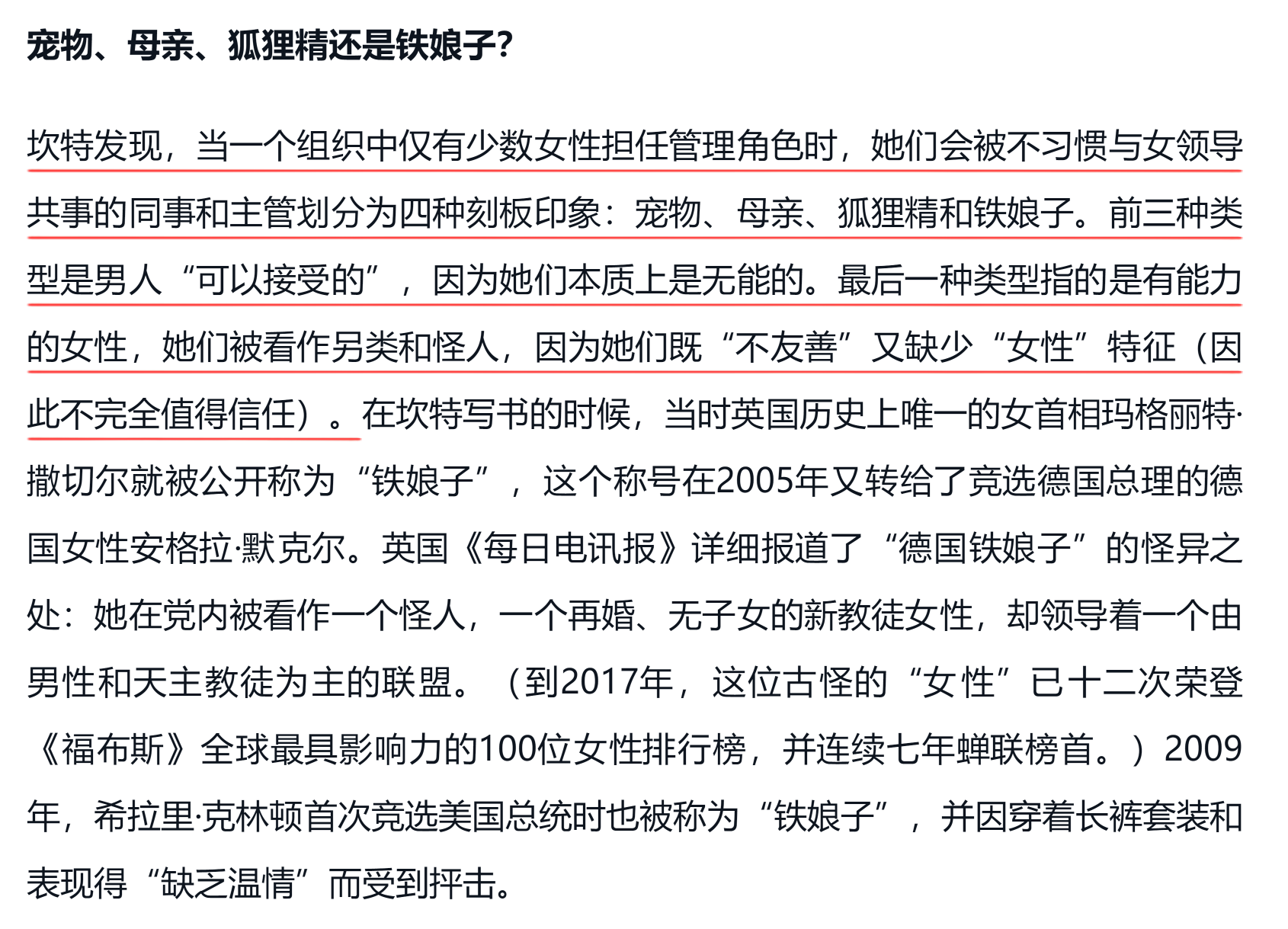 宠物、母亲、狐狸精还是铁娘子?

坎特发现，当一个组织中仅有少数女性担任管理角色时，她们会被不习惯与女领导共事的同事和主管划分为四种刻板印象：宠物、母亲、狐狸精和铁娘子。前三种类型是男人“可以接受的”，因为她们本质上是无能的。最后一种类型指的是有能力的女性，她们被看作另类和怪人，因为她们既“不友善”又缺少“女性”特征（因此不完全值得信任）。在坎特写书的时候，当时英国历史上唯一的女首相玛格丽特·撒切尔就被公开称为“铁娘子”，这个称号在2005年又转给了竞选德国总理的德国女性安格拉·默克尔。英国《每日电讯报》详细报道了“德国铁娘子”的怪异之处：她在党内被看作一个怪人，一个再婚、无子女的新教徒女性，却领导着一个由男性和天主教徒为主的联盟。（到2017年，这位古怪的“女性”已十二次荣登《福布斯》全球最具影响力的100位女性排行榜，并连续七年蝉联榜首。）2009年，希拉里·克林顿首次竞选美国总统时也被称为“铁娘子”，并因穿着长裤套装和表现得“缺乏温情”而受到抨击。